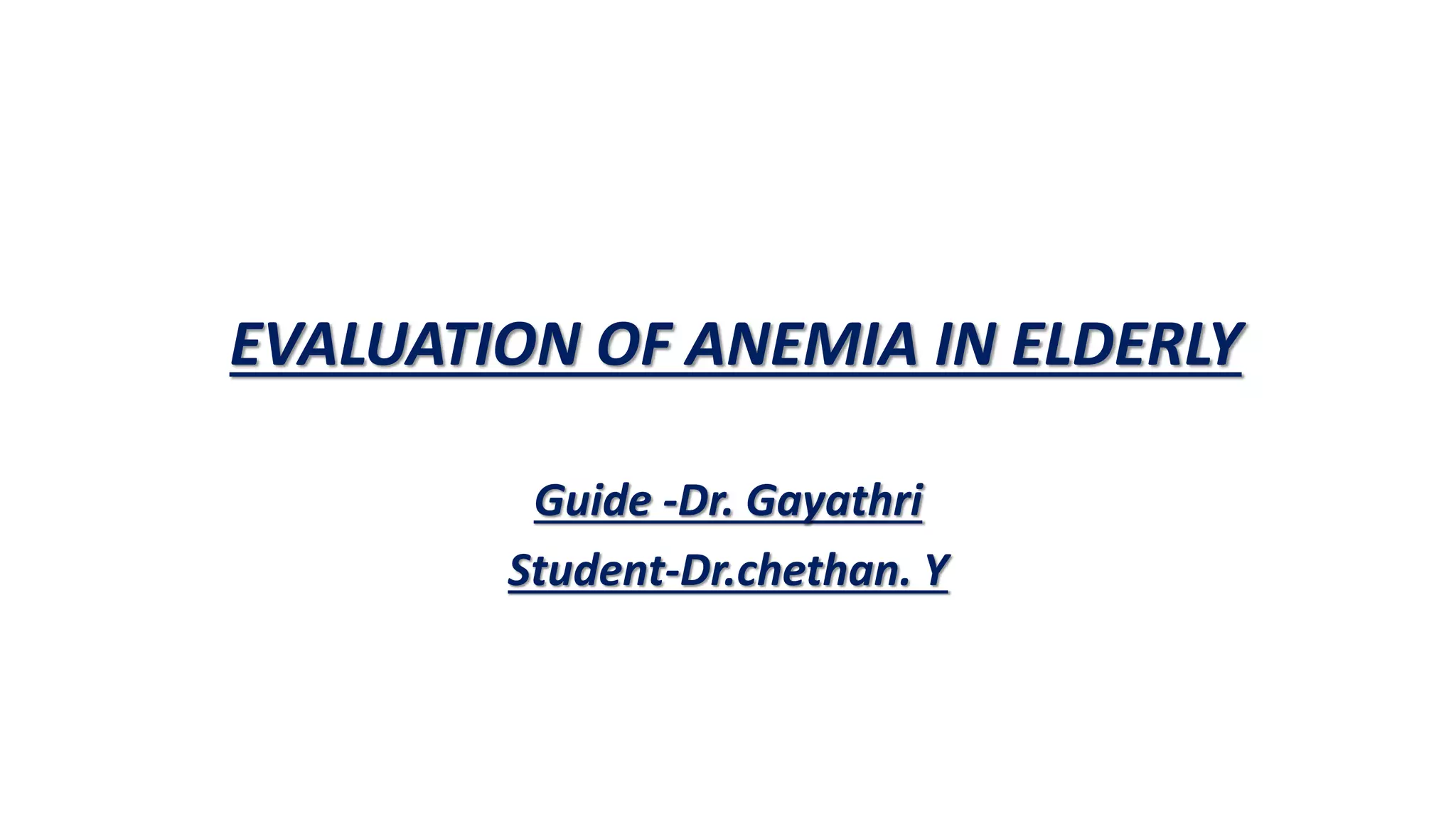 EVALUATION OF ANEMIA IN ELDERLY

Guide -Dr. Gayathri

Student-Dr.chethan. Y